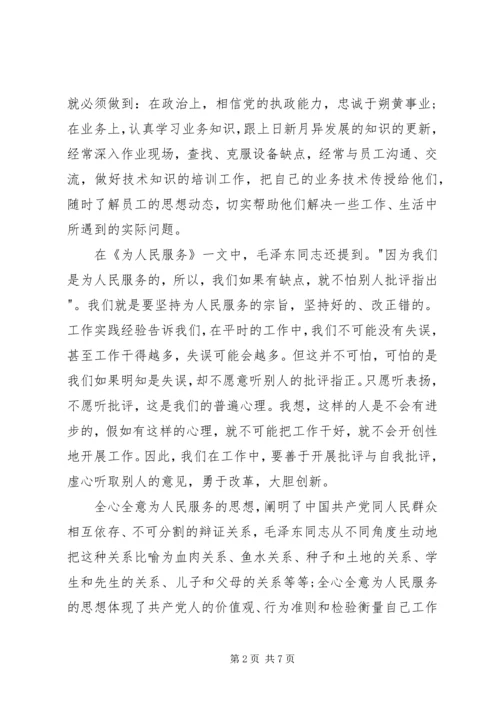 就必须做到：在政治上，相信党的执政能力，忠诚于朔黄事业；在业务上，认真学习业务知识，跟上日新月异发展的知识的更新，经常深入作业现场，查找、克服设备缺点，经常与员工沟通、交流，做好技术知识的培训工作，把自己的业务技术传授给他们，随时了解员工的思想动态，切实帮助他们解决一些工作、生活中所遇到的实际问题。

在《为人民服务》一文中，毛泽东同志还提到。"因为我们是为人民服务的，所以，我们如果有缺点，就不怕别人批评指出"。我们就是要坚持为人民服务的宗旨，坚持好的、改正错的。工作实践经验告诉我们，在平时的工作中，我们不可能没有失误，甚至工作干得越多，失误可能会越多。但这并不可怕，可怕的是我们如果明知是失误，却不愿意听别人的批评指正。只愿听表扬，不愿听批评，这是我们的普遍心理。我想，这样的人是不会有进步的，假如有这样的心理，就不可能把工作干好，就不会开创性地开展工作。因此，我们在工作中，要善于开展批评与自我批评，虚心听取别人的意见，勇于改革，大胆创新。

全心全意为人民服务的思想，阐明了中国共产党同人民群众相互依存、不可分割的辩证关系，毛泽东同志从不同角度生动地把这种关系比喻为血肉关系、鱼水关系、种子和土地的关系、学生和先生的关系、儿子和父母的关系等等；全心全意为人民服务的思想体现了共产党人的价值观、行为准则和检验衡量自己工作

第 2 页 共 7 页